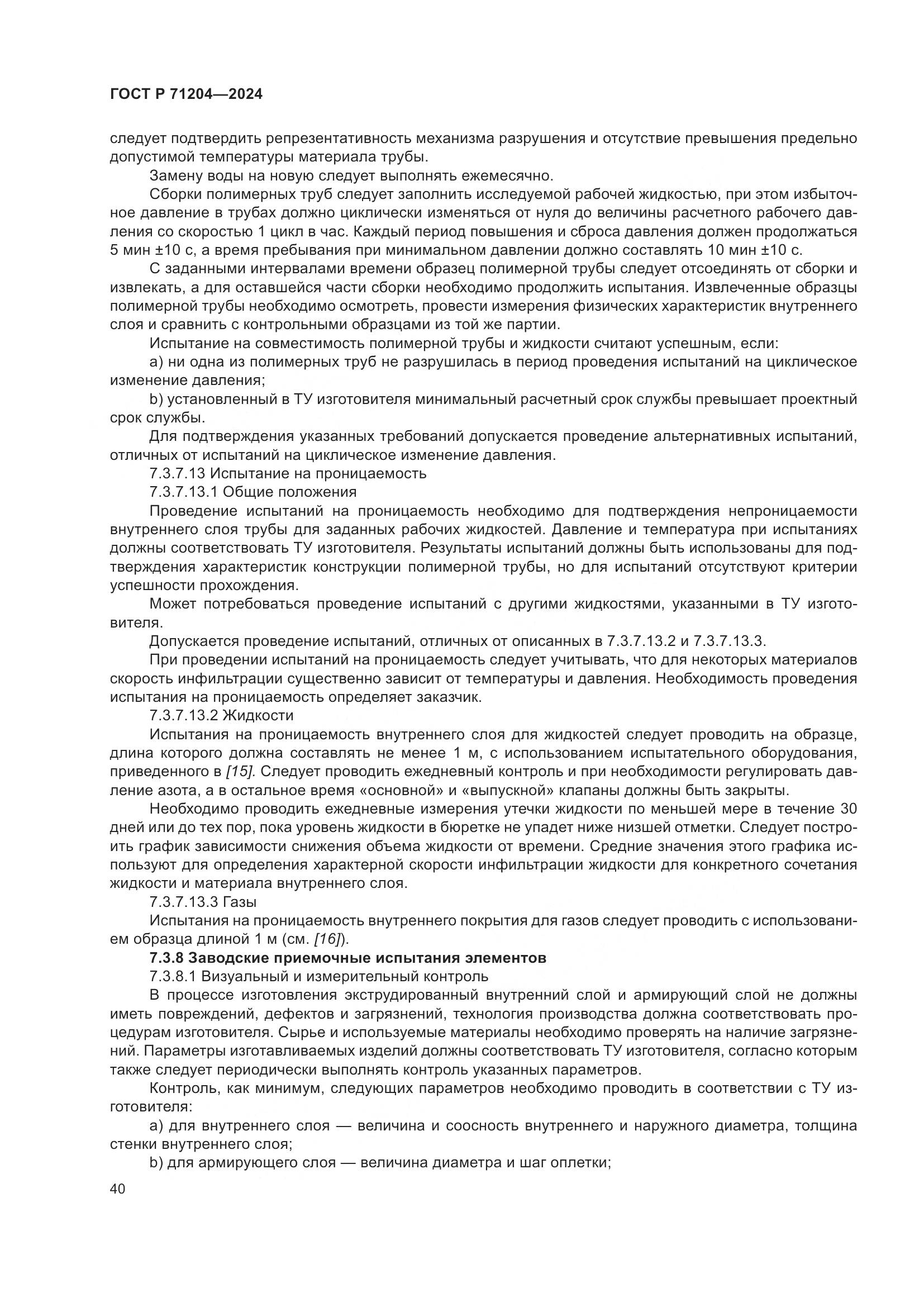 ГОСТ Р 71204—2024

следует подтвердить репрезентативность механизма разрушения и отсутствие превышения предельно допустимой температуры материала трубы.

Замену воды на новую следует выполнять ежемесячно.

Сборки полимерных труб следует заполнить исследуемой рабочей жидкостью, при этом избыточное давление в трубах должно циклически изменяться от нуля до величины расчетного рабочего давления со скоростью 1 цикл в час. Каждый период повышения и сброса давления должен продолжаться 5 мин ±10 с, а время пребывания при минимальном давлении должно составлять 10 мин ±10 с.

С заданными интервалами времени образец полимерной трубы следует отсоединять от сборки и извлекать, а для оставшейся части сборки необходимо продолжить испытания. Извлеченные образцы полимерной трубы необходимо осмотреть, провести измерения физических характеристик внутреннего слоя и сравнить с контрольными образцами из той же партии.

Испытание на совместимость полимерной трубы и жидкости считают успешным, если:

a) ни одна из полимерных труб не разрушилась в период проведения испытаний на циклическое изменение давления;

b) установленный в ТУ изготовителя минимальный расчетный срок службы превышает проектный срок службы.

Для подтверждения указанных требований допускается проведение альтернативных испытаний, отличных от испытаний на циклическое изменение давления.

7.3.7.13 Испытание на проницаемость

7.3.7.13.1 Общие положения

Проведение испытаний на проницаемость необходимо для подтверждения непроницаемости внутреннего слоя трубы для заданных рабочих жидкостей. Давление и температура при испытаниях должны соответствовать ТУ изготовителя. Результаты испытаний должны быть использованы для подтверждения характеристик конструкции полимерной трубы, но для испытаний отсутствуют критерии успешности прохождения.

Может потребоваться проведение испытаний с другими жидкостями, указанными в ТУ изготовителя.

Допускается проведение испытаний, отличных от описанных в 7.3.7.13.2 и 7.3.7.13.3.

При проведении испытаний на проницаемость следует учитывать, что для некоторых материалов скорость инфильтрации существенно зависит от температуры и давления. Необходимость проведения испытания на проницаемость определяет заказчик.

7.3.7.13.2 Жидкости

Испытания на проницаемость внутреннего слоя для жидкостей следует проводить на образце, длина которого должна составлять не менее 1 м, с использованием испытательного оборудования, приведенного в [15]. Следует проводить ежедневный контроль и при необходимости регулировать давление азота, а в остальное время «основной» и «выпускной» клапаны должны быть закрыты.

Необходимо проводить ежедневные измерения утечки жидкости по меньшей мере в течение 30 дней или до тех пор, пока уровень жидкости в бюретке не упадет ниже низшей отметки. Следует построить график зависимости снижения объема жидкости от времени. Средние значения этого графика используют для определения характерной скорости инфильтрации жидкости для конкретного сочетания жидкости и материала внутреннего слоя.

7.3.7.13.3 Газы

Испытания на проницаемость внутреннего покрытия для газов следует проводить с использованием образца длиной 1 м (см. [16]).

7.3.8 Заводские приемочные испытания элементов

7.3.8.1 Визуальный и измерительный контроль

В процессе изготовления экструдированный внутренний слой и армирующий слой не должны иметь повреждений, дефектов и загрязнений, технология производства должна соответствовать процедурам изготовителя. Сырье и используемые материалы необходимо проверять на наличие загрязнений. Параметры изготавливаемых изделий должны соответствовать ТУ изготовителя, согласно которым также следует периодически выполнять контроль указанных параметров.

Контроль, как минимум, следующих параметров необходимо проводить в соответствии с ТУ изготовителя:

a) для внутреннего слоя — величина и соосность внутреннего и наружного диаметра, толщина стенки внутреннего слоя;

b) для армирующего слоя — величина диаметра и шаг оплетки;

40